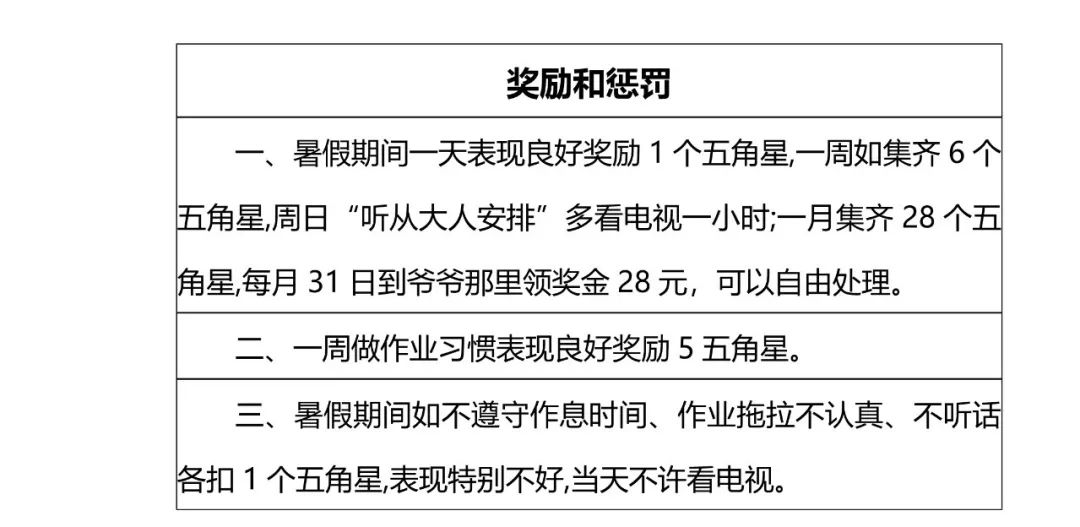 | 奖励和惩罚 |
|---|
| 一、暑假期间一天表现良好奖励 1 个五角星,一周如集齐 6 个五角星,周日“听从大人安排”多看电视一小时;一月集齐 28 个五角星,每月 31 日到爷爷那里领奖金 28 元，可以自由处理。 |
| 二、一周做作业习惯表现良好奖励 5 五角星。 |
| 三、暑假期间如不遵守作息时间、作业拖拉不认真、不听话各扣 1 个五角星,表现特别不好,当天不许看电视。 |